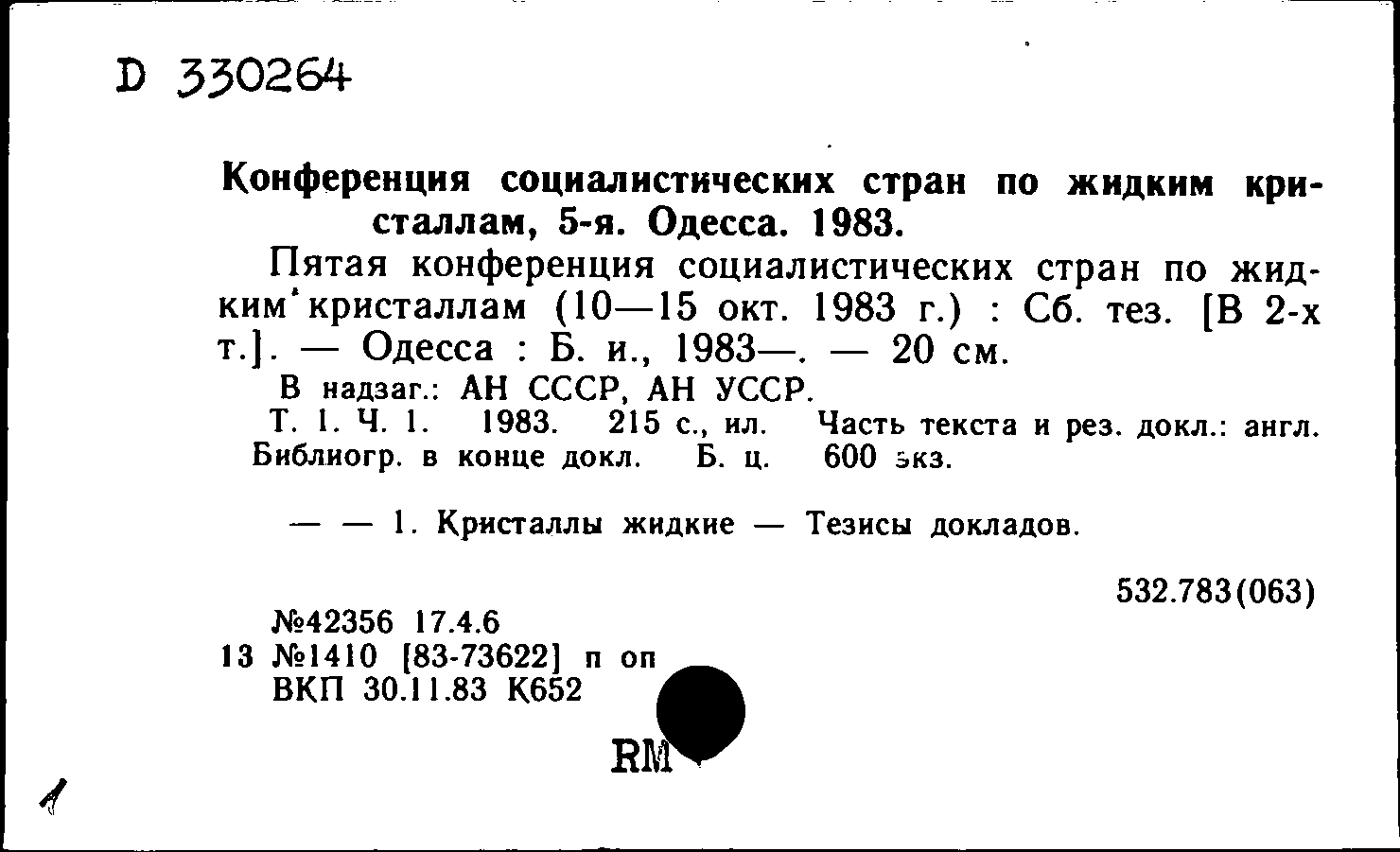 D 330264

Конференция социалистических стран по жидким кристаллам, 5-я. Одесса. 1983.

Пятая конференция социалистических стран по жидким кристаллам (10—15 окт. 1983 г.) : Сб. тез. [В 2-х т.]. — Одесса : Б. и., 1983—. — 20 см.

В надзаг.: АН СССР, АН УССР.

Т. 1. Ч. 1. 1983. 215 с., ил. Часть текста и рез. докл.: англ. Библиогр. в конце докл. Б. ц. 600 экз.

— — 1. Кристаллы жидкие — Тезисы докладов.

532.783(063)

№42356 17.4.6
13 №1410 [83-73622] п оп
ВКП 30.11.83 К652

RM

1